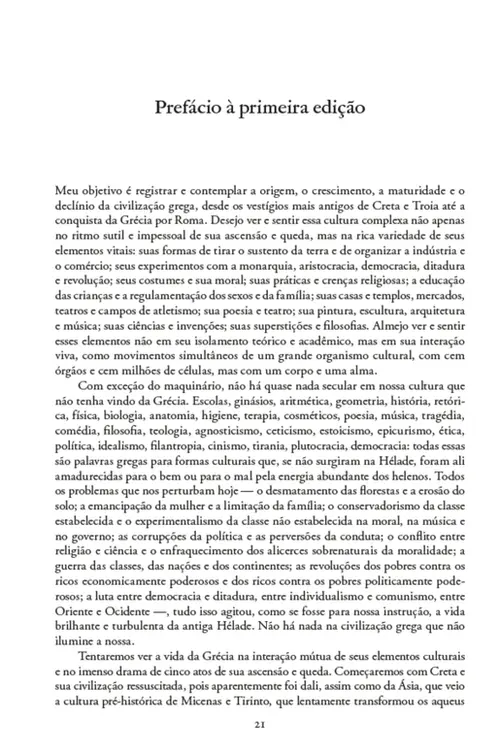 Prefácio à primeira edição

Meu objetivo é registrar e contemplar a origem, o crescimento, a maturidade e o declínio da civilização grega, desde os vestígios mais antigos de Creta e Troia até a conquista da Grécia por Roma. Desejo ver e sentir essa cultura complexa não apenas no ritmo sutil e impessoal de sua ascensão e queda, mas na rica variedade de seus elementos vitais: suas formas de tirar o sustento da terra e de organizar a indústria e o comércio; seus experimentos com a monarquia, aristocracia, democracia, ditadura e revolução; seus costumes e sua moral; suas práticas e crenças religiosas; a educação das crianças e a regulamentação dos sexos e da família; suas casas e templos, mercados, teatros e campos de atletismo; sua poesia e teatro; sua pintura, escultura, arquitetura e música; suas ciências e invenções; suas superstições e filosofias. Almejo ver e sentir esses elementos não em seu isolamento teórico e acadêmico, mas em sua interação viva, como movimentos simultâneos de um grande organismo cultural, com cem órgãos e cem milhões de células, mas com um corpo e uma alma.

Com exceção do maquinário, não há quase nada secular em nossa cultura que não tenha vindo da Grécia. Escolas, ginásios, aritmética, geometria, história, retórica, física, biologia, anatomia, higiene, terapia, cosméticos, poesia, música, tragédia, comédia, filosofia, teologia, agnosticismo, ceticismo, estoicismo, epicurismo, ética, política, idealismo, filantropia, cinismo, tirania, plutocracia, democracia: todas essas são palavras gregas para formas culturais que, se não surgiram na Hélade, foram ali amadurecidas para o bem ou para o mal pela energia abundante dos helenos. Todos os problemas que nos perturbam hoje — o desmatamento das florestas e a erosão do solo; a emancipação da mulher e a limitação da família; o conservadorismo da classe estabelecida e o experimentalismo da classe não estabelecida na moral, na música e no governo; as corrupções da política e as perversões da conduta; o conflito entre religião e ciência e o enfraquecimento dos alicerces sobrenaturais da moralidade; a guerra das classes, das nações e dos continentes; as revoluções dos pobres contra os ricos economicamente poderosos e dos ricos contra os pobres politicamente poderosos; a luta entre democracia e ditadura, entre individualismo e comunismo, entre Oriente e Ocidente —, tudo isso agitou, como se fosse para nossa instrução, a vida brilhante e turbulenta da antiga Hélade. Não há nada na civilização grega que não ilumine a nossa.

Tentaremos ver a vida da Grécia na interação mútua de seus elementos culturais e no imenso drama de cinco atos de sua ascensão e queda. Começaremos com Creta e sua civilização ressuscitada, pois aparentemente foi dali, assim como da Ásia, que veio a cultura pré-histórica de Micenas e Tirinto, que lentamente transformou os aqueus

21